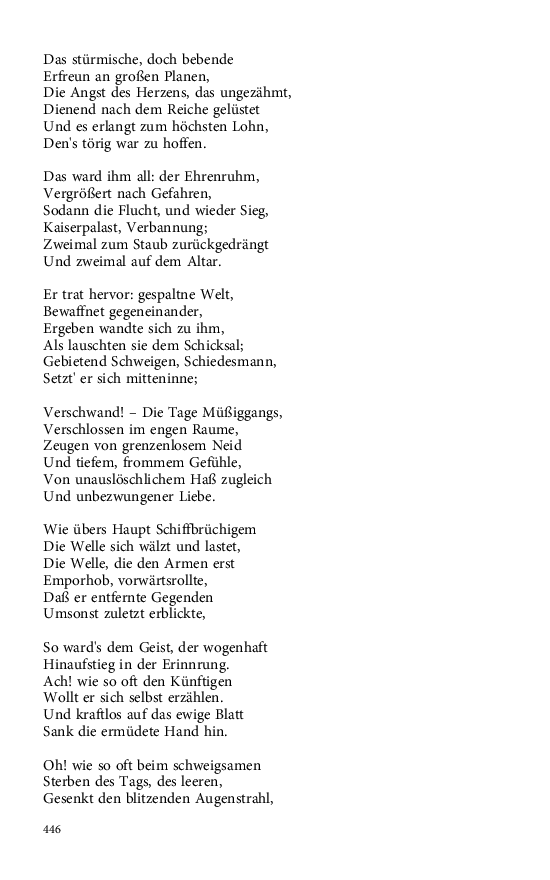 Das stürmische, doch bebende
Erfreun an großen Planen,
Die Angst des Herzens, das ungezähmt,
Dienend nach dem Reiche gelüstet
Und es erlangt zum höchsten Lohn,
Den's törig war zu hoffen.

Das ward ihm all: der Ehrenruhm,
Vergrößert nach Gefahren,
Sodann die Flucht, und wieder Sieg,
Kaiserpalast, Verbannung;
Zweimal zum Staub zurückgedrängt
Und zweimal auf dem Altar.

Er trat hervor: gespaltne Welt,
Bewaffnet gegeneinander,
Ergeben wandte sich zu ihm,
Als lauschten sie dem Schicksal;
Gebietend Schweigen, Schiedesmann,
Setzt' er sich mitteninne;

Verschwand! – Die Tage Müßiggangs,
Verschlossen im engen Raume,
Zeugen von grenzenlosem Neid
Und tiefem, frommem Gefühle,
Von unauslöschlichem Haß zugleich
Und unbezwungener Liebe.

Wie übers Haupt Schiffbrüchigem
Die Welle sich wälzt und lastet,
Die Welle, die den Armen erst
Emporhob, vorwärtsrollte,
Daß er entfernte Gegenden
Umsonst zuletzt erblickte,

So ward's dem Geist, der wogenhaft
Hinaufstieg in der Erinnrung.
Ach! wie so oft den Künftigen
Wollt er sich selbst erzählen.
Und kraftlos auf das ewige Blatt
Sank die ermüdete Hand hin.

Oh! wie so oft beim schweigsamen
Sterben des Tags, des leeren,
Gesenkt den blitzenden Augenstrahl,

446